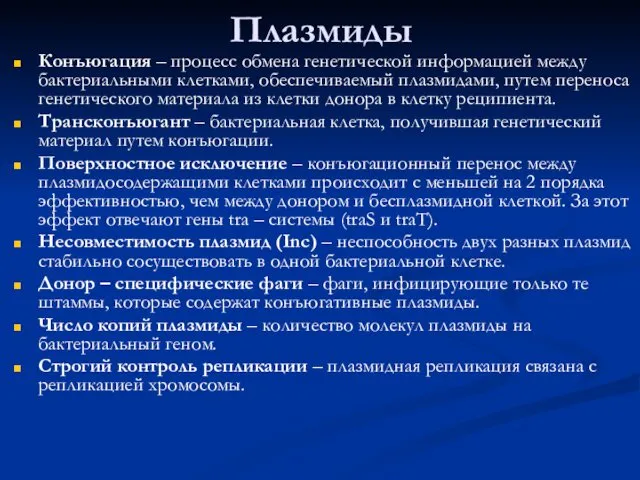 Плазмиды

Конъюгация – процесс обмена генетической информацией между бактериальными клетками, обеспечиваемый плазмидами, путем переноса генетического материала из клетки донора в клетку реципиента.

Трансконъюгант – бактериальная клетка, получившая генетический материал путем конъюгации.

Поверхностное исключение – конъюгационный перенос между плазмидосодержащими клетками происходит с меньшей на 2 порядка эффективностью, чем между донором и бесплазмидной клеткой. За этот эффект отвечают гены tra – системы (traS и traT).

Несовместимость плазмид (Inc) – неспособность двух разных плазмид стабильно сосуществовать в одной бактериальной клетке.

Донор – специфические фаги – фаги, инфицирующие только те штаммы, которые содержат конъюгативные плазмиды.

Число копий плазмиды – количество молекул плазмиды на бактериальный геном.

Строгий контроль репликации – плазмидная репликация связана с репликацией хромосомы.